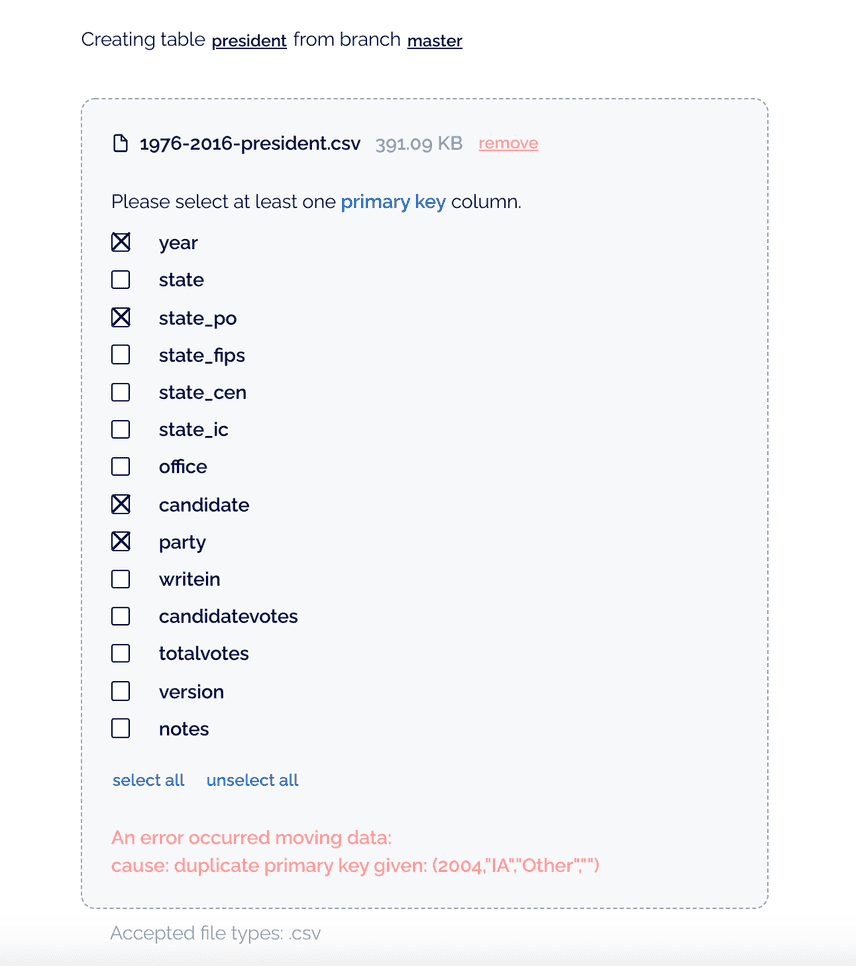 Creating table president from branch master

1976-2016-president.csv 391.09 KB remove

Please select at least one primary key column.

year
state
state_po
state_fips
state_cen
state_ic
office
candidate
party
writein
candidatevotes
totalvotes
version
notes

select all unselect all

An error occurred moving data:
cause: duplicate primary key given: (2004,"IA","Other","")

Accepted file types: .csv